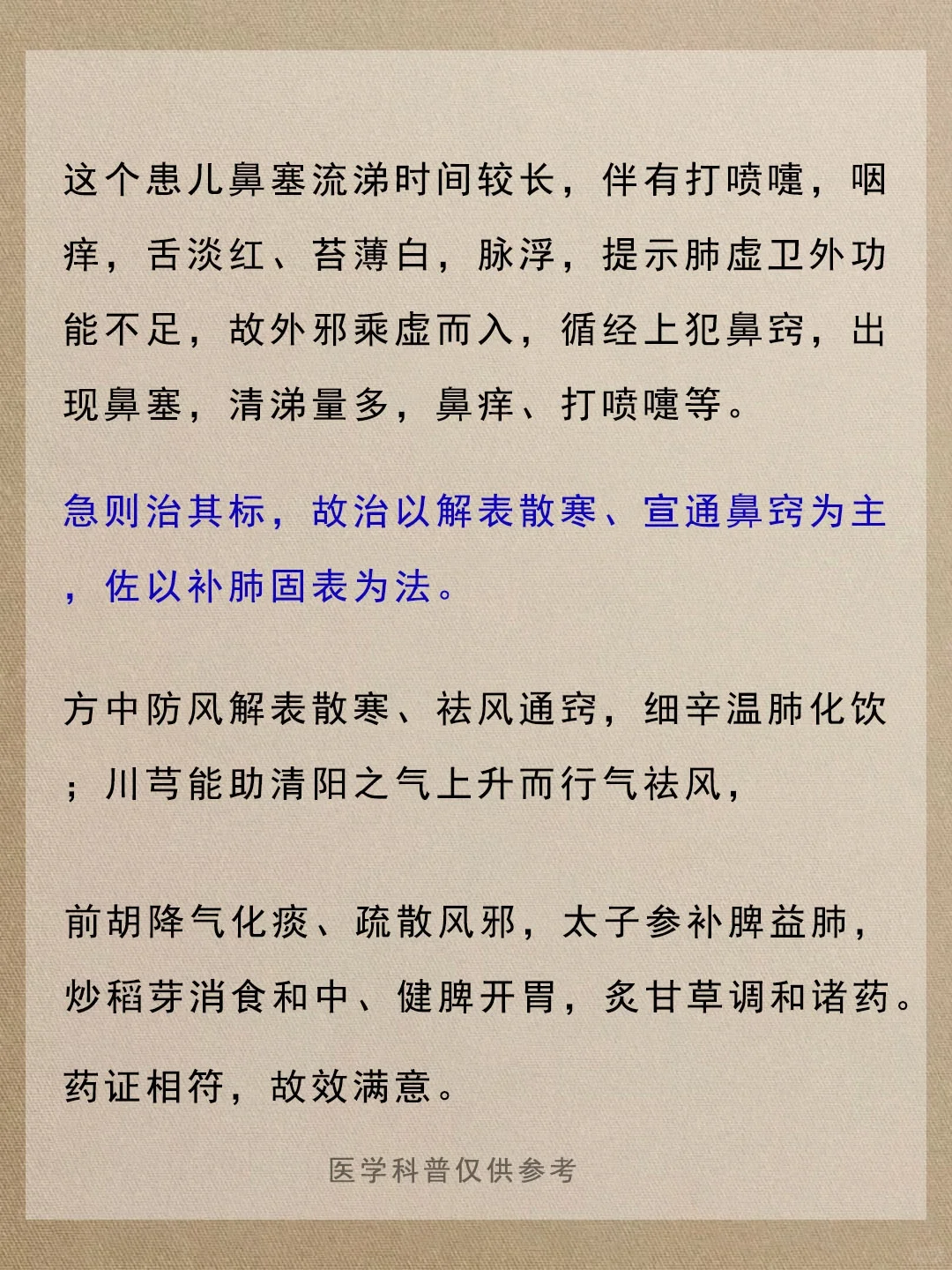 这个患儿鼻塞流涕时间较长，伴有打喷嚏，咽痒，舌淡红、苔薄白，脉浮，提示肺虚卫外功能不足，故外邪乘虚而入，循经上犯鼻窍，出现鼻塞，清涕量多，鼻痒、打喷嚏等。

急则治其标，故治以解表散寒、宣通鼻窍为主，佐以补肺固表为法。

方中防风解表散寒、祛风通窍，细辛温肺化饮；川芎能助清阳之气上升而行气祛风，

前胡降气化痰、疏散风邪，太子参补脾益肺，炒稻芽消食和中、健脾开胃，炙甘草调和诸药。

药证相符，故效满意。

医学科普仅供参考